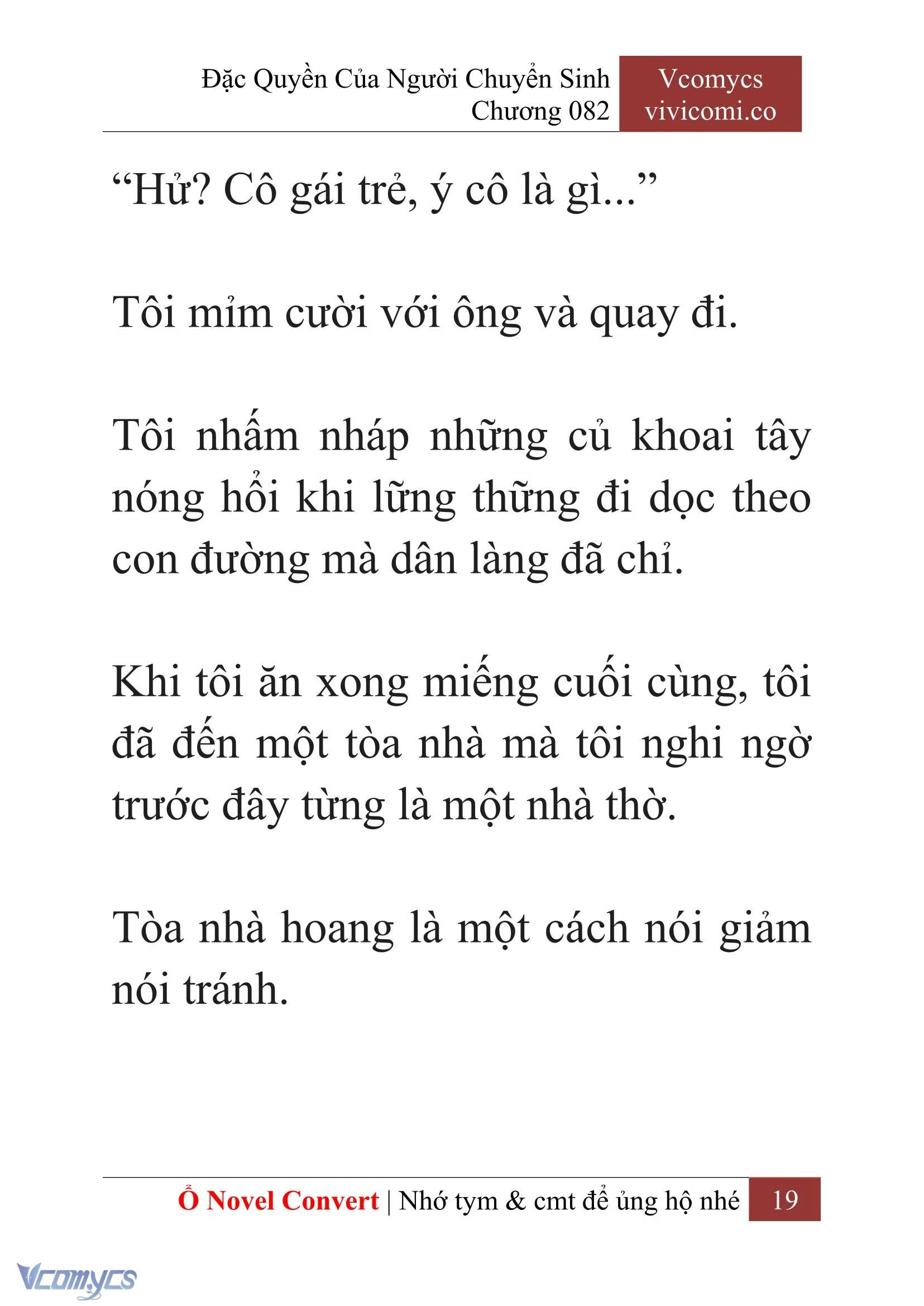 Đặc Quyền Của Người Chuyển Sinh
Chương 082

Vcomycs
vivicomi.co

“Hử? Cô gái trẻ, ý cô là gì...”

Tôi mỉm cười với ông và quay đi.

Tôi nhấm nháp những củ khoai tây nóng hổi khi lững thững đi dọc theo con đường mà dân làng đã chỉ.

Khi tôi ăn xong miếng cuối cùng, tôi đã đến một tòa nhà mà tôi nghi ngờ trước đây từng là một nhà thờ.

Tòa nhà hoang là một cách nói giảm nói tránh.

Ổ Novel Convert | Nhớ tym & cmt để ủng hộ nhé 19

Vcomycs